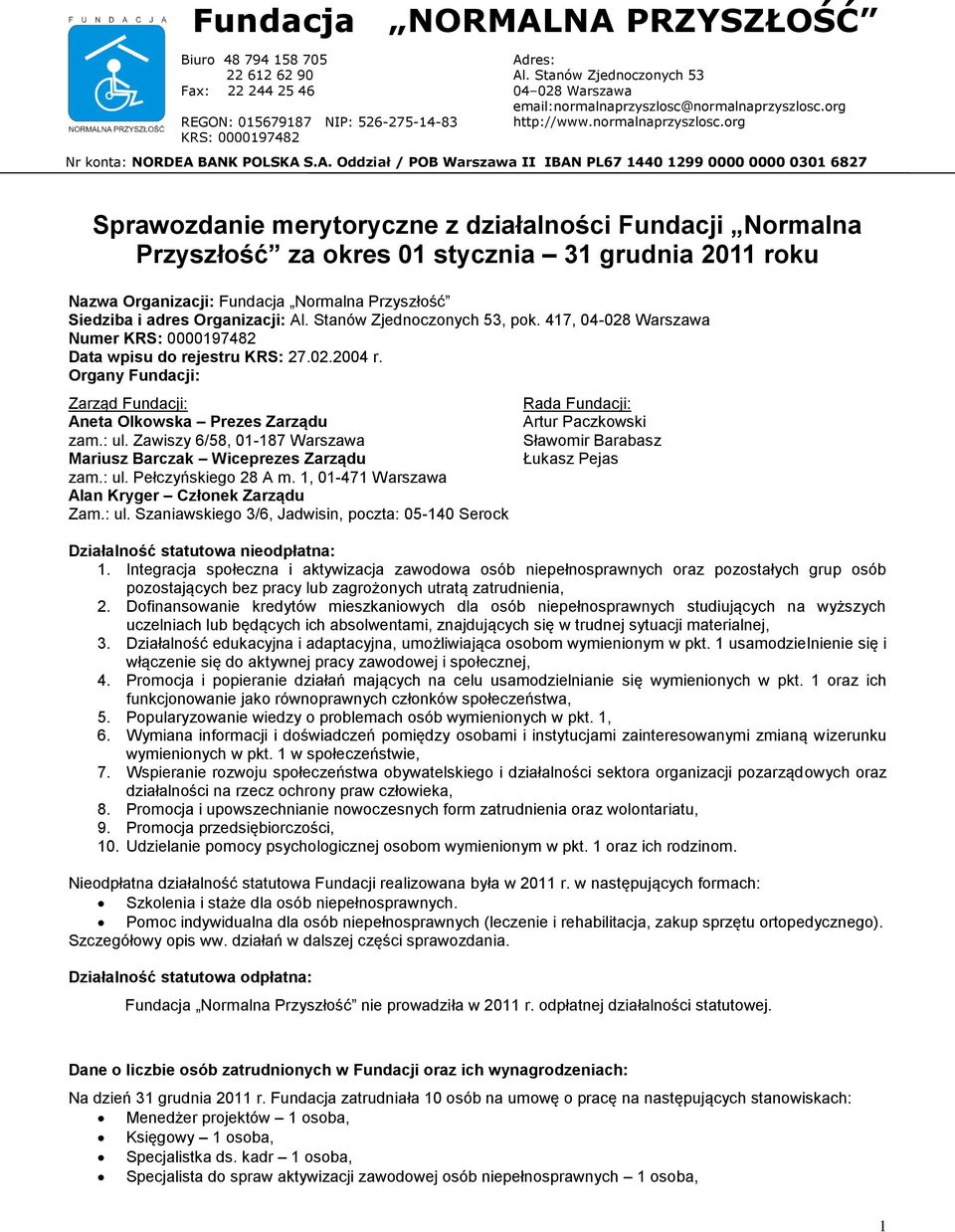 FUNDACJA
NORMALNA PRZYSZŁOŚĆ

Fundacja „NORMALNA PRZYSZŁOŚĆ”

Biuro 48 794 158 705
22 612 62 90
Fax: 22 244 25 46

REGON: 015679187 NIP: 526-275-14-83
KRS: 0000197482

Adres:
Al. Stanów Zjednoczonych 53
04–028 Warszawa
email:normalnaprzyszlosc@normalnaprzyszlosc.org
http://www.normalnaprzyszlosc.org

Nr konta: NORDEA BANK POLSKA S.A. Oddział / POB Warszawa II IBAN PL67 1440 1299 0000 0000 0301 6827

Sprawozdanie merytoryczne z działalności Fundacji „Normalna Przyszłość” za okres 01 stycznia – 31 grudnia 2011 roku

Nazwa Organizacji: Fundacja „Normalna Przyszłość”
Siedziba i adres Organizacji: Al. Stanów Zjednoczonych 53, pok. 417, 04-028 Warszawa
Numer KRS: 0000197482
Data wpisu do rejestru KRS: 27.02.2004 r.
Organy Fundacji:

Zarząd Fundacji:
Aneta Olkowska – Prezes Zarządu
zam.: ul. Zawiszy 6/58, 01-187 Warszawa
Mariusz Barczak – Wiceprezes Zarządu
zam.: ul. Pełczyńskiego 28 A m. 1, 01-471 Warszawa
Alan Kryger – Członek Zarządu
Zam.: ul. Szaniawskiego 3/6, Jadwisin, poczta: 05-140 Serock

Rada Fundacji:
Artur Paczkowski
Sławomir Barabasz
Łukasz Pejas

Działalność statutowa nieodpłatna:
1. Integracja społeczna i aktywizacja zawodowa osób niepełnosprawnych oraz pozostałych grup osób pozostających bez pracy lub zagrożonych utratą zatrudnienia,
2. Dofinansowanie kredytów mieszkaniowych dla osób niepełnosprawnych studiujących na wyższych uczelniach lub będących ich absolwentami, znajdujących się w trudnej sytuacji materialnej,
3. Działalność edukacyjna i adaptacyjna, umożliwiająca osobom wymienionym w pkt. 1 usamodzielnienie się i włączenie się do aktywnej pracy zawodowej i społecznej,
4. Promocja i popieranie działań mających na celu usamodzielnianie się wymienionych w pkt. 1 oraz ich funkcjonowanie jako równoprawnych członków społeczeństwa,
5. Popularyzowanie wiedzy o problemach osób wymienionych w pkt. 1,
6. Wymiana informacji i doświadczeń pomiędzy osobami i instytucjami zainteresowanymi zmianą wizerunku wymienionych w pkt. 1 w społeczeństwie,
7. Wspieranie rozwoju społeczeństwa obywatelskiego i działalności sektora organizacji pozarządowych oraz działalności na rzecz ochrony praw człowieka,
8. Promocja i upowszechnianie nowoczesnych form zatrudnienia oraz wolontariatu,
9. Promocja przedsiębiorczości,
10. Udzielanie pomocy psychologicznej osobom wymienionym w pkt. 1 oraz ich rodzinom.

Nieodpłatna działalność statutowa Fundacji realizowana była w 2011 r. w następujących formach:
• Szkolenia i staże dla osób niepełnosprawnych.
• Pomoc indywidualna dla osób niepełnosprawnych (leczenie i rehabilitacja, zakup sprzętu ortopedycznego).
Szczegółowy opis ww. działań w dalszej części sprawozdania.

Działalność statutowa odpłatna:
Fundacja „Normalna Przyszłość” nie prowadziła w 2011 r. odpłatnej działalności statutowej.

Dane o liczbie osób zatrudnionych w Fundacji oraz ich wynagrodzeniach:
Na dzień 31 grudnia 2011 r. Fundacja zatrudniała 10 osób na umowę o pracę na następujących stanowiskach:
• Menedżer projektów – 1 osoba,
• Księgowy – 1 osoba,
• Specjalistka ds. kadr – 1 osoba,
• Specjalista do spraw aktywizacji zawodowej osób niepełnosprawnych – 1 osoba,

1